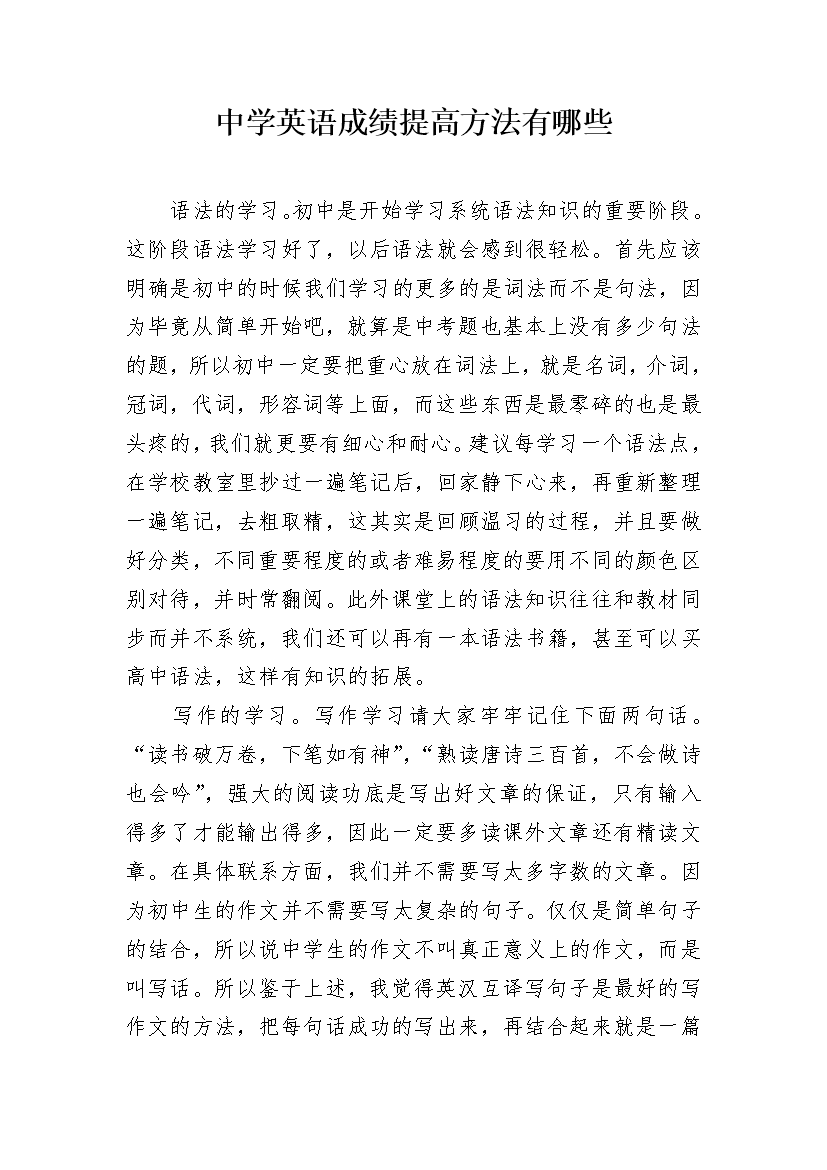 中学英语成绩提高方法有哪些

语法的学习。初中是开始学习系统语法知识的重要阶段。这阶段语法学习好了，以后语法就会感到很轻松。首先应该明确是初中的时候我们学习的更多的是词法而不是句法，因为毕竟从简单开始吧，就算是中考题也基本上没有多少句法的题，所以初中一定要把重心放在词法上，就是名词，介词，冠词，代词，形容词等上面，而这些东西是最零碎的也是最头疼的，我们就更要有细心和耐心。建议每学习一个语法点，在学校教室里抄过一遍笔记后，回家静下心来，再重新整理一遍笔记，去粗取精，这其实是回顾温习的过程，并且要做好分类，不同重要程度的或者难易程度的要用不同的颜色区别对待，并时常翻阅。此外课堂上的语法知识往往和教材同步而并不系统，我们还可以再有一本语法书籍，甚至可以买高中语法，这样有知识的拓展。

写作的学习。写作学习请大家牢牢记住下面两句话。“读书破万卷，下笔如有神”，“熟读唐诗三百首，不会做诗也会吟”，强大的阅读功底是写出好文章的保证，只有输入得多了才能输出得多，因此一定要多读课外文章还有精读文章。在具体联系方面，我们并不需要写太多字数的文章。因为初中生的作文并不需要写太复杂的句子。仅仅是简单句子的结合，所以说中学生的作文不叫真正意义上的作文，而是叫写话。所以鉴于上述，我觉得英汉互译写句子是最好的写作文的方法，把每句话成功的写出来，再结合起来就是一篇